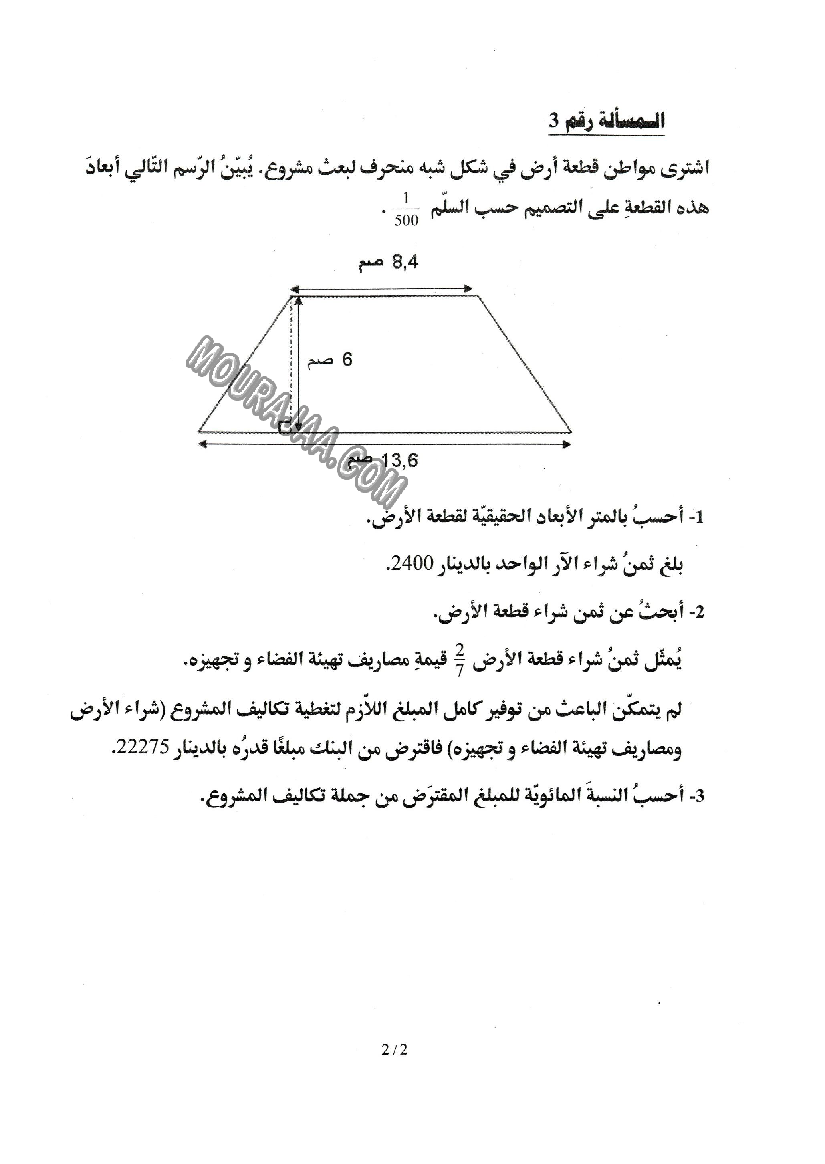 المسألة رقم 3

اشترى مواطن قطعة أرض في شكل شبه منحرف لبعث مشروع. يُبيّنُ الرّسم التّالي أبعادَ هذه القطعةِ على التصميم حسب السلّم $\frac{1}{500}$ .

8,4 صم

6 صم

13,6 صم

MOURAJAA.COM

1- أحسبُ بالمتر الأبعاد الحقيقيّة لقطعة الأرض.

بلغ ثمنُ شراء الآر الواحد بالدينار 2400.

2- أبحثُ عن ثمن شراء قطعة الأرض.

يُمثّل ثمنُ شراء قطعة الأرض $\frac{2}{7}$ قيمةِ مصاريف تهيئة الفضاء و تجهيزه.

لم يتمكّن الباعث من توفير كامل المبلغ اللاّزم لتغطية تكاليف المشروع (شراء الأرض ومصاريف تهيئة الفضاء و تجهيزه) فاقترض من البنك مبلغًا قدرُه بالدينار 22275.

3- أحسبُ النسبةَ المائويّة للمبلغ المقترَض من جملة تكاليف المشروع.

2 / 2